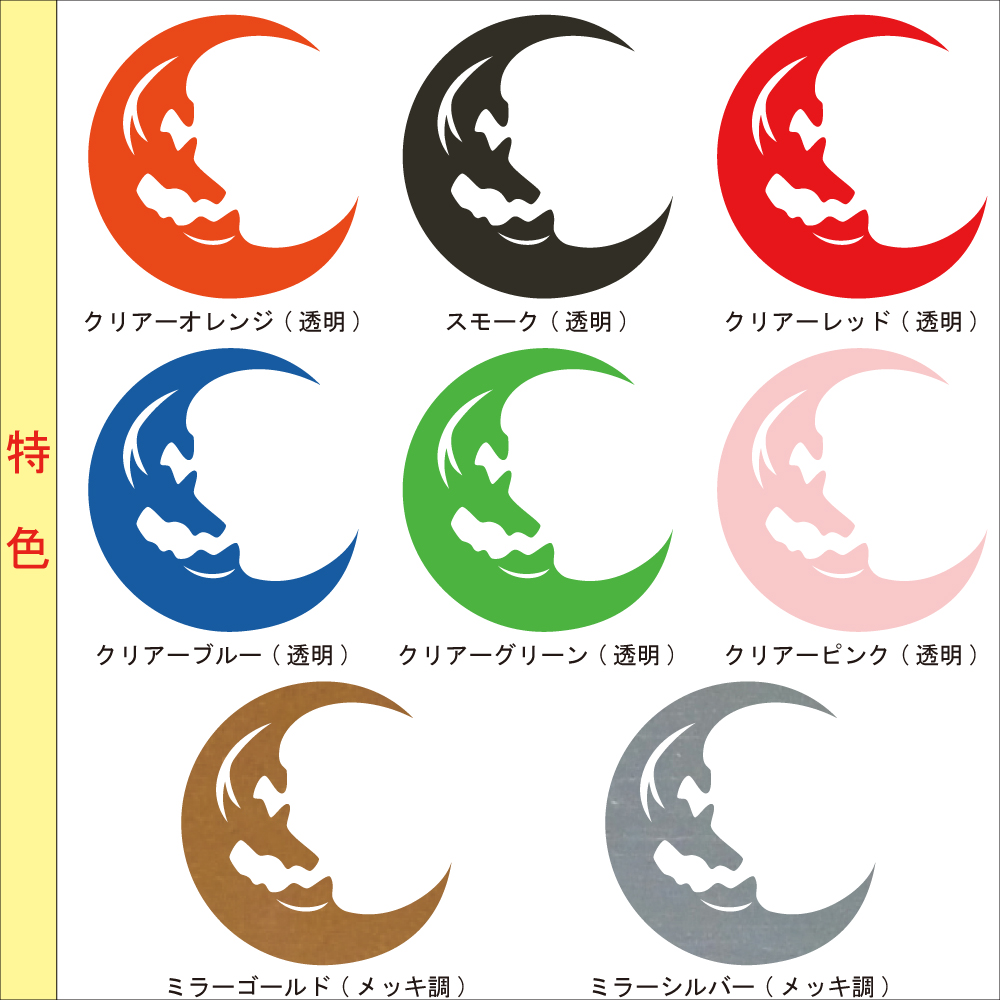 特色

クリアーオレンジ（透明）

スモーク（透明）

クリアーレッド（透明）

クリアーブルー（透明）

クリアーグリーン（透明）

クリアーピンク（透明）

ミラーゴールド（メッキ調）

ミラーシルバー（メッキ調）